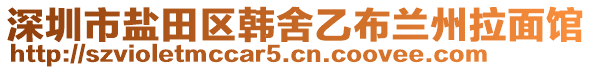 深圳市盐田区韩舍乙布兰州拉面馆
http://szvioletmccar5.cn.coovee.com